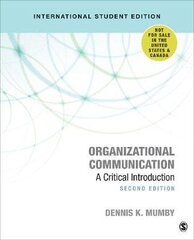 INTERNATIONAL STUDENT EDITION

NOT FOR SALE IN THE UNITED STATES & CANADA

ORGANIZATIONAL COMMUNICATION
A Critical Introduction
SECOND EDITION

DENNIS K. MUMBY

S